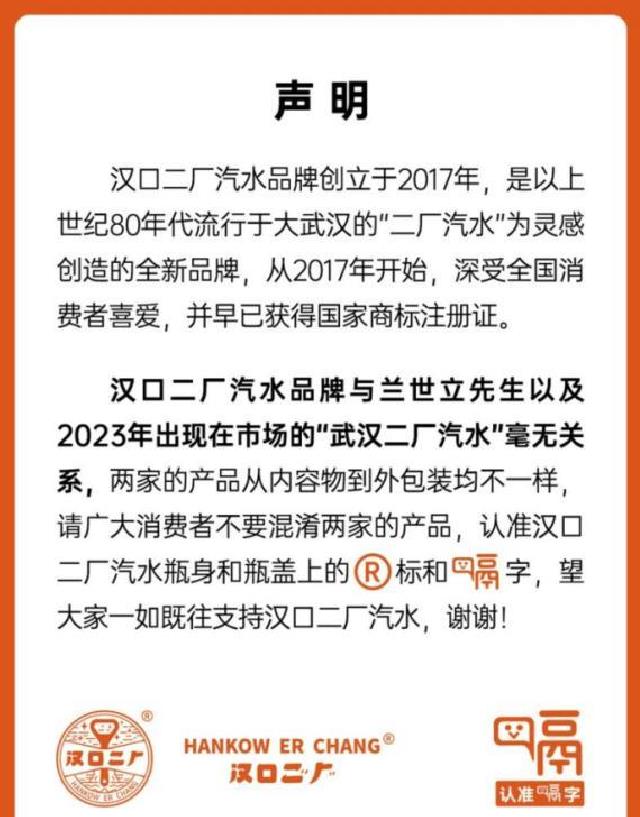 声明

汉口二厂汽水品牌创立于2017年，是以上世纪80年代流行于大武汉的“二厂汽水”为灵感创造的全新品牌，从2017年开始，深受全国消费者喜爱，并早已获得国家商标注册证。

汉口二厂汽水品牌与兰世立先生以及2023年出现在市场的“武汉二厂汽水”毫无关系，两家的产品从内容物到外包装均不一样，请广大消费者不要混淆两家的产品，认准汉口二厂汽水瓶身和瓶盖上的®标和嗝字，望大家一如既往支持汉口二厂汽水，谢谢！

汉口二厂
HANKOW ER CHANG

HANKOW ER CHANG®
汉口二厂

嗝
认准嗝字